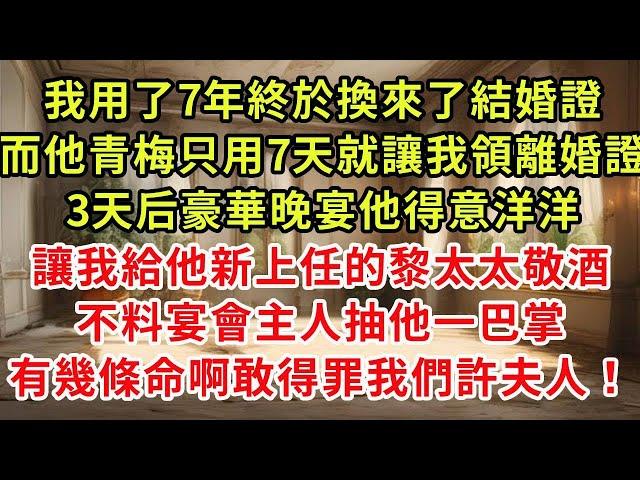 我用了7年終於換來了結婚證
而他青梅只用7天就讓我領離婚證
3天后豪華晚宴他得意洋洋
讓我給他新上任的黎太太敬酒
不料宴會主人抽他一巴掌
有幾條命啊敢得罪我們許夫人！